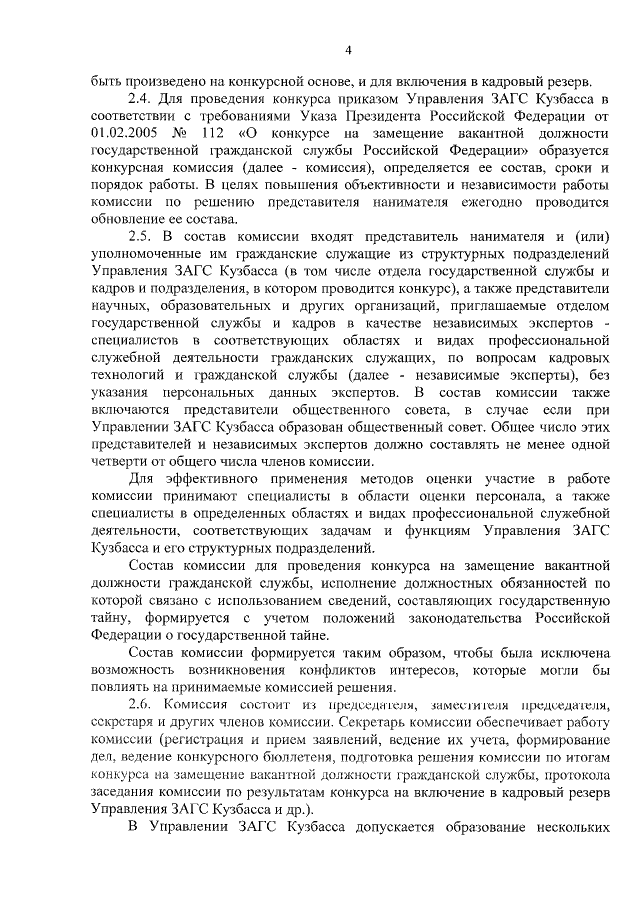 4

быть произведено на конкурсной основе, и для включения в кадровый резерв.

2.4. Для проведения конкурса приказом Управления ЗАГС Кузбасса в соответствии с требованиями Указа Президента Российской Федерации от 01.02.2005 № 112 «О конкурсе на замещение вакантной должности государственной гражданской службы Российской Федерации» образуется конкурсная комиссия (далее - комиссия), определяется ее состав, сроки и порядок работы. В целях повышения объективности и независимости работы комиссии по решению представителя нанимателя ежегодно проводится обновление ее состава.

2.5. В состав комиссии входят представитель нанимателя и (или) уполномоченные им гражданские служащие из структурных подразделений Управления ЗАГС Кузбасса (в том числе отдела государственной службы и кадров и подразделения, в котором проводится конкурс), а также представители научных, образовательных и других организаций, приглашаемые отделом государственной службы и кадров в качестве независимых экспертов - специалистов в соответствующих областях и видах профессиональной служебной деятельности гражданских служащих, по вопросам кадровых технологий и гражданской службы (далее - независимые эксперты), без указания персональных данных экспертов. В состав комиссии также включаются представители общественного совета, в случае если при Управлении ЗАГС Кузбасса образован общественный совет. Общее число этих представителей и независимых экспертов должно составлять не менее одной четверти от общего числа членов комиссии.

Для эффективного применения методов оценки участие в работе комиссии принимают специалисты в области оценки персонала, а также специалисты в определенных областях и видах профессиональной служебной деятельности, соответствующих задачам и функциям Управления ЗАГС Кузбасса и его структурных подразделений.

Состав комиссии для проведения конкурса на замещение вакантной должности гражданской службы, исполнение должностных обязанностей по которой связано с использованием сведений, составляющих государственную тайну, формируется с учетом положений законодательства Российской Федерации о государственной тайне.

Состав комиссии формируется таким образом, чтобы была исключена возможность возникновения конфликтов интересов, которые могли бы повлиять на принимаемые комиссией решения.

2.6. Комиссия состоит из председателя, заместителя председателя, секретаря и других членов комиссии. Секретарь комиссии обеспечивает работу комиссии (регистрация и прием заявлений, ведение их учета, формирование дел, ведение конкурсного бюллетеня, подготовка решения комиссии по итогам конкурса на замещение вакантной должности гражданской службы, протокола заседания комиссии по результатам конкурса на включение в кадровый резерв Управления ЗАГС Кузбасса и др.).

В Управлении ЗАГС Кузбасса допускается образование нескольких